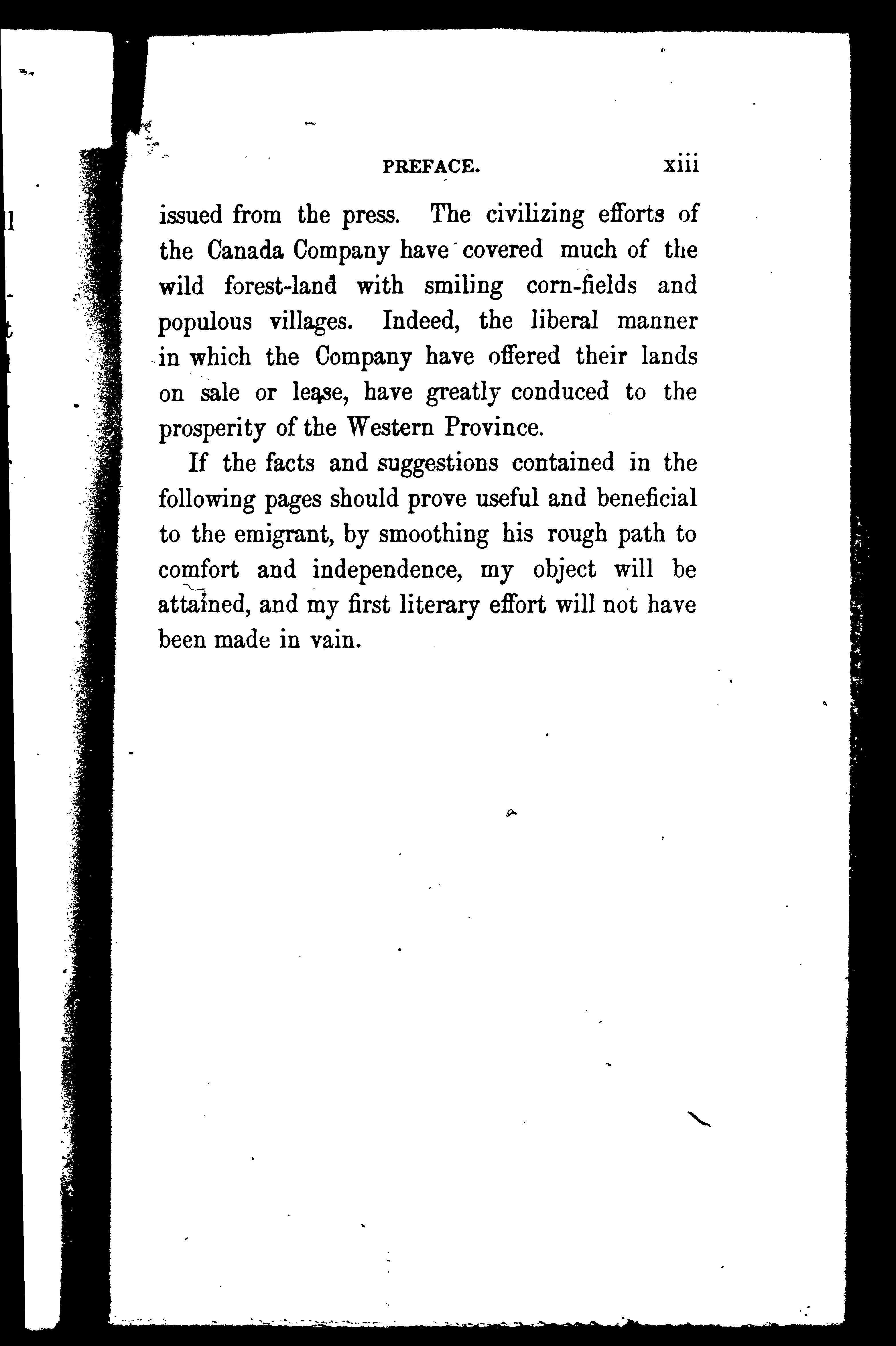 PREFACE. xiii

issued from the press. The civilizing efforts of the Canada Company have covered much of the wild forest-land with smiling corn-fields and populous villages. Indeed, the liberal manner in which the Company have offered their lands on sale or lease, have greatly conduced to the prosperity of the Western Province.

If the facts and suggestions contained in the following pages should prove useful and beneficial to the emigrant, by smoothing his rough path to comfort and independence, my object will be attained, and my first literary effort will not have been made in vain.